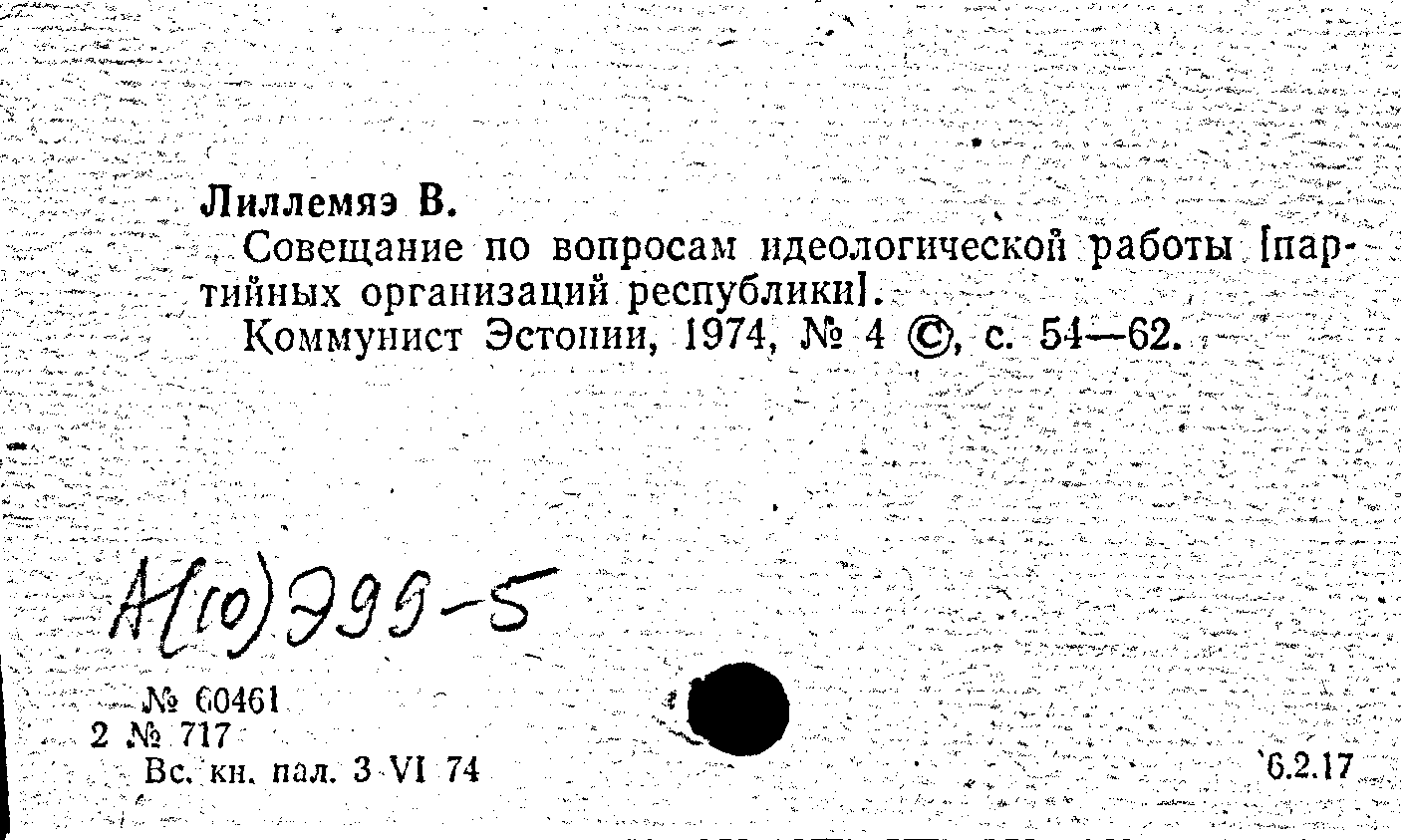 Лиллемяэ В.

Совещание по вопросам идеологической работы [партийных организаций республики].

Коммунист Эстонии, 1974, № 4 ©, с. 54—62.

А(10)Э99-5

№ 60461
2 № 717
Вс. кн. пал. 3 VI 74

6.2.17